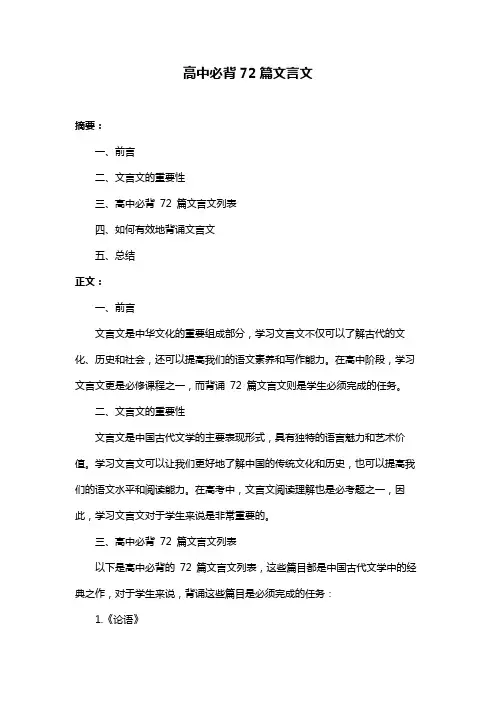 高中必背 72 篇文言文

摘要：

一、前言

二、文言文的重要性

三、高中必背 72 篇文言文列表

四、如何有效地背诵文言文

五、总结

正文：

一、前言

文言文是中华文化的重要组成部分，学习文言文不仅可以了解古代的文化、历史和社会，还可以提高我们的语文素养和写作能力。在高中阶段，学习文言文更是必修课程之一，而背诵 72 篇文言文则是学生必须完成的任务。

二、文言文的重要性

文言文是中国古代文学的主要表现形式，具有独特的语言魅力和艺术价值。学习文言文可以让我们更好地了解中国的传统文化和历史，也可以提高我们的语文水平和阅读能力。在高考中，文言文阅读理解也是必考题之一，因此，学习文言文对于学生来说是非常重要的。

三、高中必背 72 篇文言文列表

以下是高中必背的 72 篇文言文列表，这些篇目都是中国古代文学中的经典之作，对于学生来说，背诵这些篇目是必须完成的任务：

1.《论语》